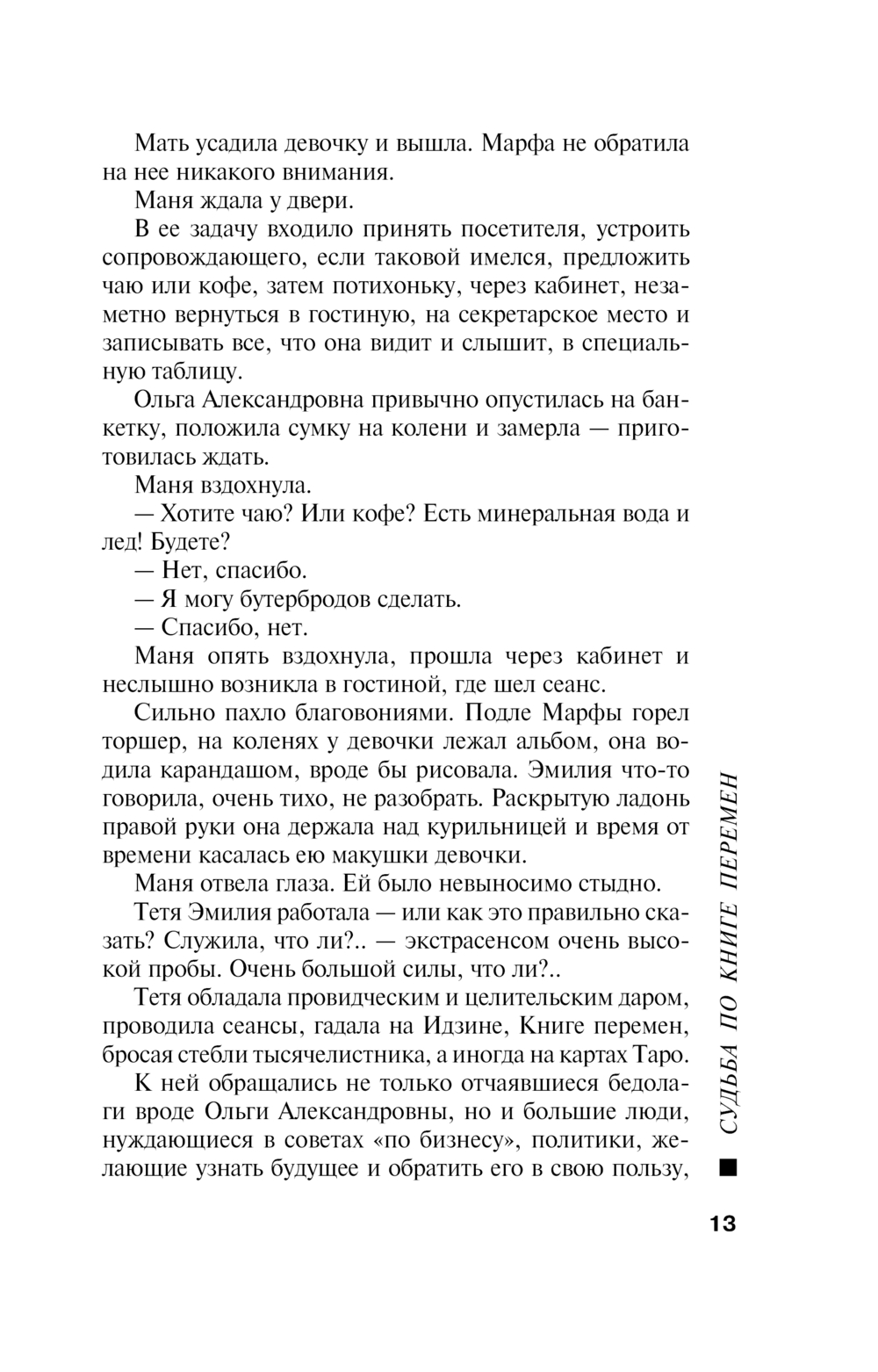 Мать усадила девочку и вышла. Марфа не обратила на нее никакого внимания.

Маня ждала у двери.

В ее задачу входило принять посетителя, устроить сопровождающего, если таковой имелся, предложить чаю или кофе, затем потихоньку, через кабинет, незаметно вернуться в гостиную, на секретарское место и записывать все, что она видит и слышит, в специальную таблицу.

Ольга Александровна привычно опустилась на банкетку, положила сумку на колени и замерла — приготовилась ждать.

Маня вздохнула.

— Хотите чаю? Или кофе? Есть минеральная вода и лед! Будете?

— Нет, спасибо.

— Я могу бутербродов сделать.

— Спасибо, нет.

Маня опять вздохнула, прошла через кабинет и неслышно возникла в гостиной, где шел сеанс.

Сильно пахло благовониями. Подле Марфы горел торшер, на коленях у девочки лежал альбом, она водила карандашом, вроде бы рисовала. Эмилия что-то говорила, очень тихо, не разобрать. Раскрытую ладонь правой руки она держала над курильницей и время от времени касалась ею макушки девочки.

Маня отвела глаза. Ей было невыносимо стыдно.

Тетя Эмилия работала — или как это правильно сказать? Служила, что ли?.. — экстрасенсом очень высокой пробы. Очень большой силы, что ли?..

Тетя обладала провидческим и целительским даром, проводила сеансы, гадала на Идзине, Книге перемен, бросая стебли тысячелистника, а иногда на картах Таро.

К ней обращались не только отчаявшиеся бедолаги вроде Ольги Александровны, но и большие люди, нуждающиеся в советах «по бизнесу», политики, желающие узнать будущее и обратить его в свою пользу,

СУДЬБА ПО КНИГЕ ПЕРЕМЕН

13